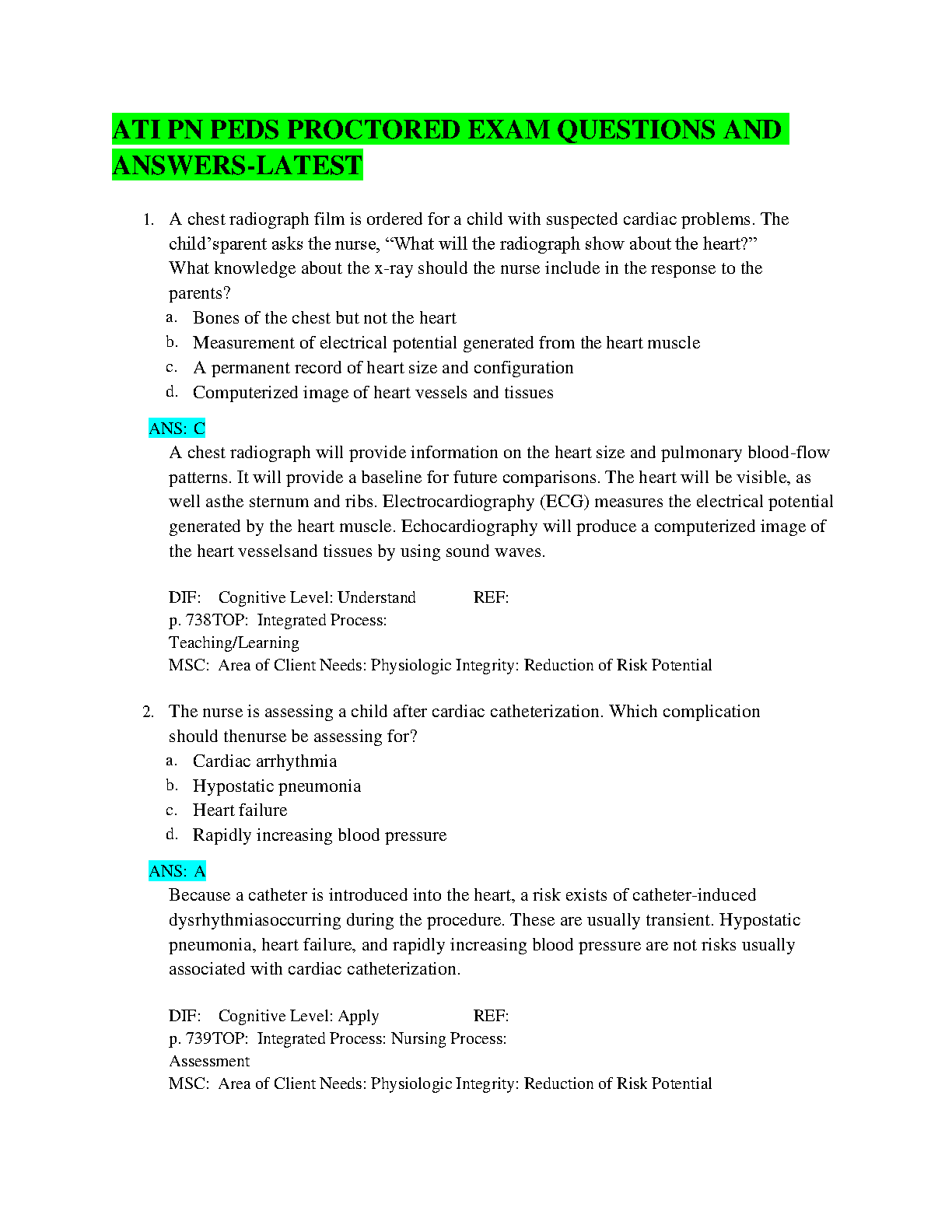 ATI PN PEDS PROCTORED EXAM QUESTIONS AND ANSWERS-LATEST

1. A chest radiograph film is ordered for a child with suspected cardiac problems. The child'sparent asks the nurse, "What will the radiograph show about the heart?" What knowledge about the x-ray should the nurse include in the response to the parents?
a. Bones of the chest but not the heart
b. Measurement of electrical potential generated from the heart muscle
c. A permanent record of heart size and configuration
d. Computerized image of heart vessels and tissues

ANS: C
A chest radiograph will provide information on the heart size and pulmonary blood-flow patterns. It will provide a baseline for future comparisons. The heart will be visible, as well asthe sternum and ribs. Electrocardiography (ECG) measures the electrical potential generated by the heart muscle. Echocardiography will produce a computerized image of the heart vesselsand tissues by using sound waves.

DIF: Cognitive Level: Understand REF: p. 738TOP: Integrated Process: Teaching/Learning
MSC: Area of Client Needs: Physiologic Integrity: Reduction of Risk Potential

2. The nurse is assessing a child after cardiac catheterization. Which complication should thenurse be assessing for?
a. Cardiac arrhythmia
b. Hypostatic pneumonia
c. Heart failure
d. Rapidly increasing blood pressure

ANS: A
Because a catheter is introduced into the heart, a risk exists of catheter-induced dysrhythmiasoccurring during the procedure. These are usually transient. Hypostatic pneumonia, heart failure, and rapidly increasing blood pressure are not risks usually associated with cardiac catheterization.

DIF: Cognitive Level: Apply REF: p. 739TOP: Integrated Process: Nursing Process: Assessment
MSC: Area of Client Needs: Physiologic Integrity: Reduction of Risk Potential